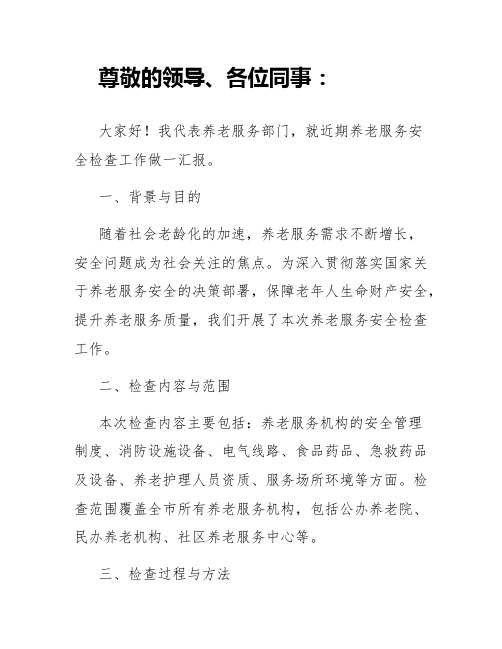 尊敬的领导、各位同事：

大家好！我代表养老服务部门，就近期养老服务安全检查工作做一汇报。

一、背景与目的

随着社会老龄化的加速，养老服务需求不断增长，安全问题成为社会关注的焦点。为深入贯彻落实国家关于养老服务安全的决策部署，保障老年人生命财产安全，提升养老服务质量，我们开展了本次养老服务安全检查工作。

二、检查内容与范围

本次检查内容主要包括：养老服务机构的安全管理制度、消防设施设备、电气线路、食品药品、急救药品及设备、养老护理人员资质、服务场所环境等方面。检查范围覆盖全市所有养老服务机构，包括公办养老院、民办养老机构、社区养老服务中心等。

三、检查过程与方法